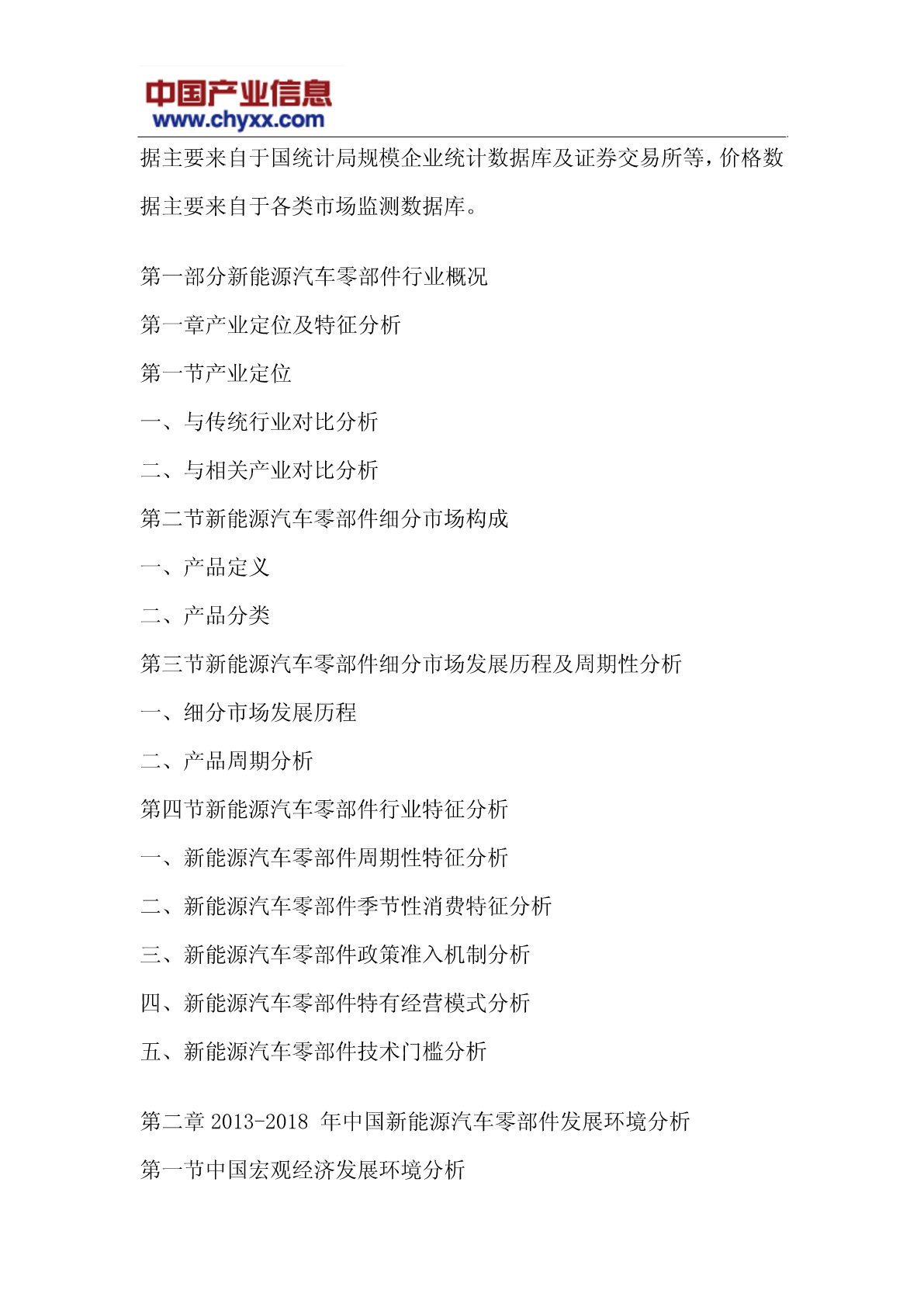 中国产业信息
www.chyxx.com

据主要来自于国统计局规模企业统计数据库及证券交易所等，价格数据主要来自于各类市场监测数据库。

第一部分新能源汽车零部件行业概况

第一章产业定位及特征分析

第一节产业定位

一、与传统行业对比分析

二、与相关产业对比分析

第二节新能源汽车零部件细分市场构成

一、产品定义

二、产品分类

第三节新能源汽车零部件细分市场发展历程及周期性分析

一、细分市场发展历程

二、产品周期分析

第四节新能源汽车零部件行业特征分析

一、新能源汽车零部件周期性特征分析

二、新能源汽车零部件季节性消费特征分析

三、新能源汽车零部件政策准入机制分析

四、新能源汽车零部件特有经营模式分析

五、新能源汽车零部件技术门槛分析

第二章 2013-2018 年中国新能源汽车零部件发展环境分析

第一节中国宏观经济发展环境分析